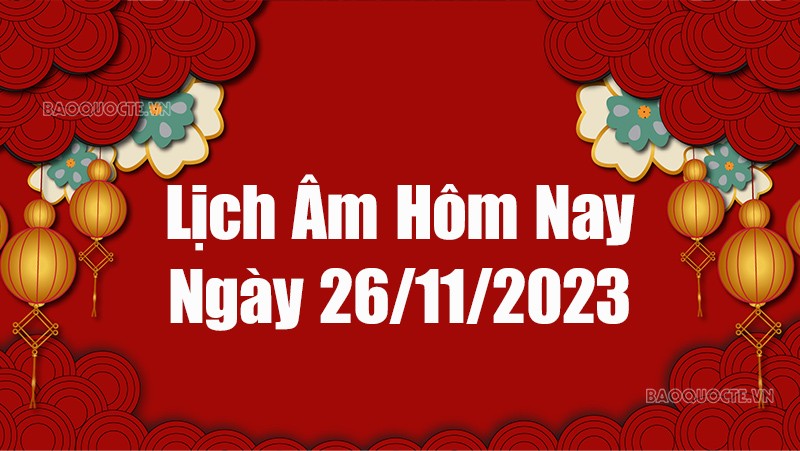 BAOQUOCTE.VN

Lịch Âm Hôm Nay
Ngày 26/11/2023

BAOQUOCTE.VN